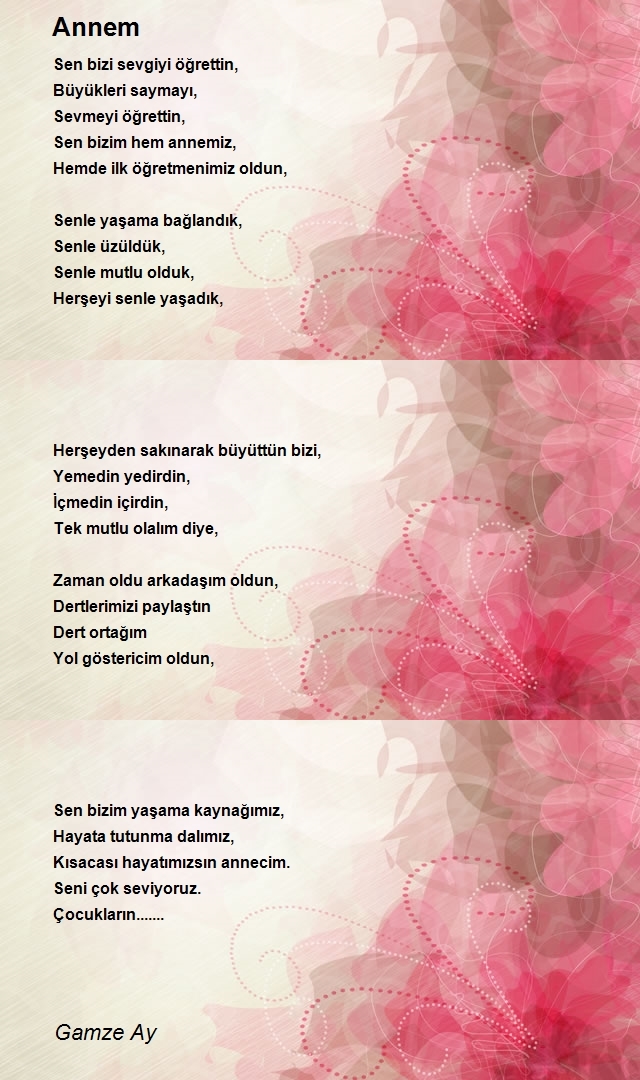 Annem

Sen bizi sevgiyi öğrettin,
Büyükleri saymayı,
Sevmeyi öğrettin,
Sen bizim hem annemiz,
Hemde ilk öğretmenimiz oldun,

Senle yaşama bağlandık,
Senle üzüldük,
Senle mutlu olduk,
Herşeyi senle yaşadık,

Herşeyden sakınarak büyüttün bizi,
Yemedin yedirdin,
İçmedin içirdin,
Tek mutlu olalım diye,

Zaman oldu arkadaşım oldun,
Dertlerimizi paylaştın
Dert ortağım
Yol göstericim oldun,

Sen bizim yaşama kaynağımız,
Hayata tutunma dalımız,
Kısacası hayatımızsın annecim.
Seni çok seviyoruz.
Çocukların.......

Gamze Ay